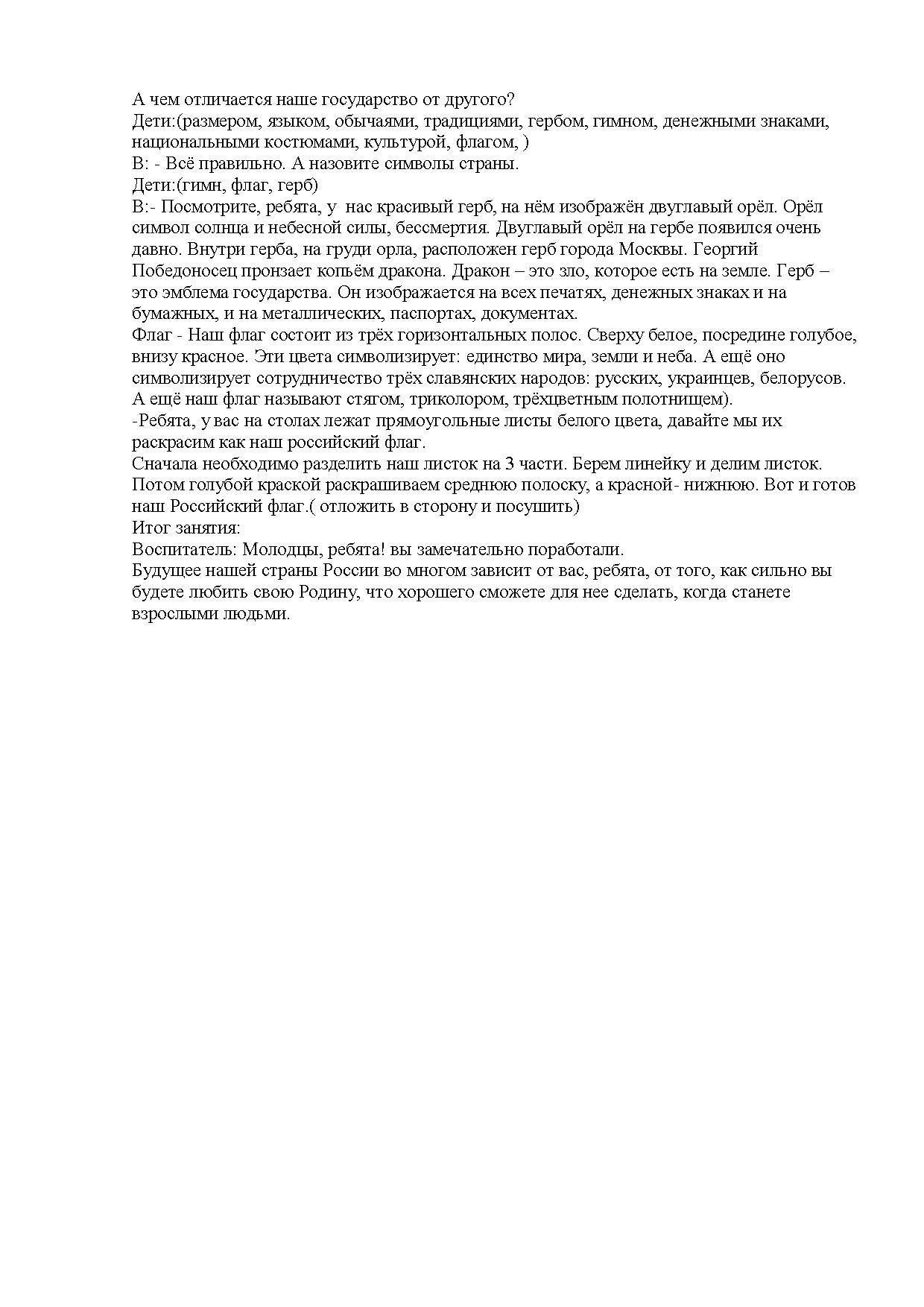 А чем отличается наше государство от другого?
Дети:(размером, языком, обычаями, традициями, гербом, гимном, денежными знаками, национальными костюмами, культурой, флагом, )
В: - Всё правильно. А назовите символы страны.
Дети:(гимн, флаг, герб)
В:- Посмотрите, ребята, у нас красивый герб, на нём изображён двуглавый орёл. Орёл символ солнца и небесной силы, бессмертия. Двуглавый орёл на гербе появился очень давно. Внутри герба, на груди орла, расположен герб города Москвы. Георгий Победоносец пронзает копьём дракона. Дракон – это зло, которое есть на земле. Герб – это эмблема государства. Он изображается на всех печатях, денежных знаках и на бумажных, и на металлических, паспортах, документах.
Флаг - Наш флаг состоит из трёх горизонтальных полос. Сверху белое, посредине голубое, внизу красное. Эти цвета символизирует: единство мира, земли и неба. А ещё оно символизирует сотрудничество трёх славянских народов: русских, украинцев, белорусов. А ещё наш флаг называют стягом, триколором, трёхцветным полотнищем).
-Ребята, у вас на столах лежат прямоугольные листы белого цвета, давайте мы их раскрасим как наш российский флаг.
Сначала необходимо разделить наш листок на 3 части. Берем линейку и делим листок. Потом голубой краской раскрашиваем среднюю полоску, а красной- нижнюю. Вот и готов наш Российский флаг.( отложить в сторону и посушить)
Итог занятия:
Воспитатель: Молодцы, ребята! вы замечательно поработали.
Будущее нашей страны России во многом зависит от вас, ребята, от того, как сильно вы будете любить свою Родину, что хорошего сможете для нее сделать, когда станете взрослыми людьми.